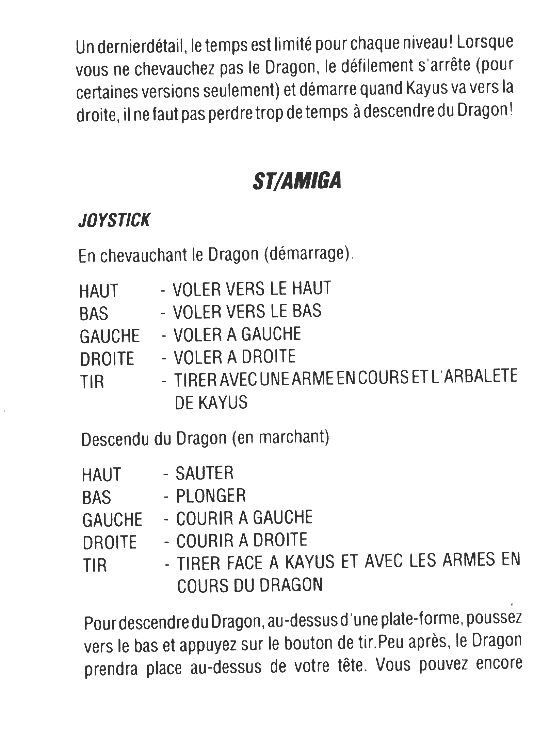 Un dernierdétail, le temps est limité pour chaque niveau! Lorsque vous ne chevauchez pas le Dragon, le défilement s'arrête (pour certaines versions seulement) et démarre quand Kayus va vers la droite, il ne faut pas perdre trop de temps à descendre du Dragon!

ST/AMIGA

JOYSTICK

En chevauchant le Dragon (démarrage).

HAUT - VOLER VERS LE HAUT
BAS - VOLER VERS LE BAS
GAUCHE - VOLER A GAUCHE
DROITE - VOLER A DROITE
TIR - TIRER AVEC UNE ARME EN COURS ET L'ARBALETE DE KAYUS

Descendu du Dragon (en marchant)

HAUT - SAUTER
BAS - PLONGER
GAUCHE - COURIR A GAUCHE
DROITE - COURIR A DROITE
TIR - TIRER FACE A KAYUS ET AVEC LES ARMES EN COURS DU DRAGON

Pour descendre du Dragon, au-dessus d'une plate-forme, poussez vers le bas et appuyez sur le bouton de tir.Peu après, le Dragon prendra place au-dessus de votre tête. Vous pouvez encore